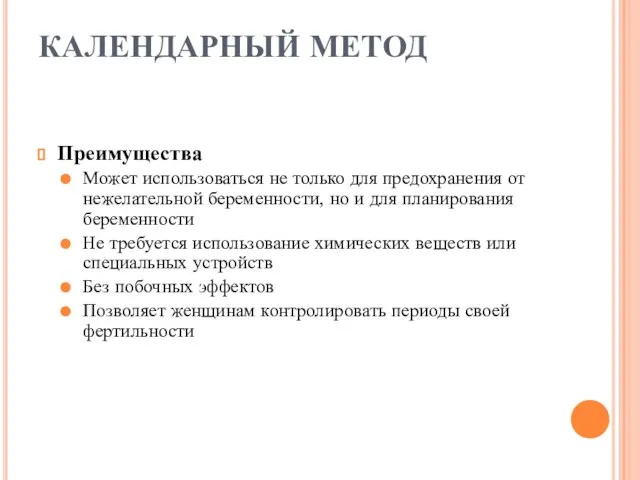 КАЛЕНДАРНЫЙ МЕТОД

Преимущества

Может использоваться не только для предохранения от нежелательной беременности, но и для планирования беременности

Не требуется использование химических веществ или специальных устройств

Без побочных эффектов

Позволяет женщинам контролировать периоды своей фертильности